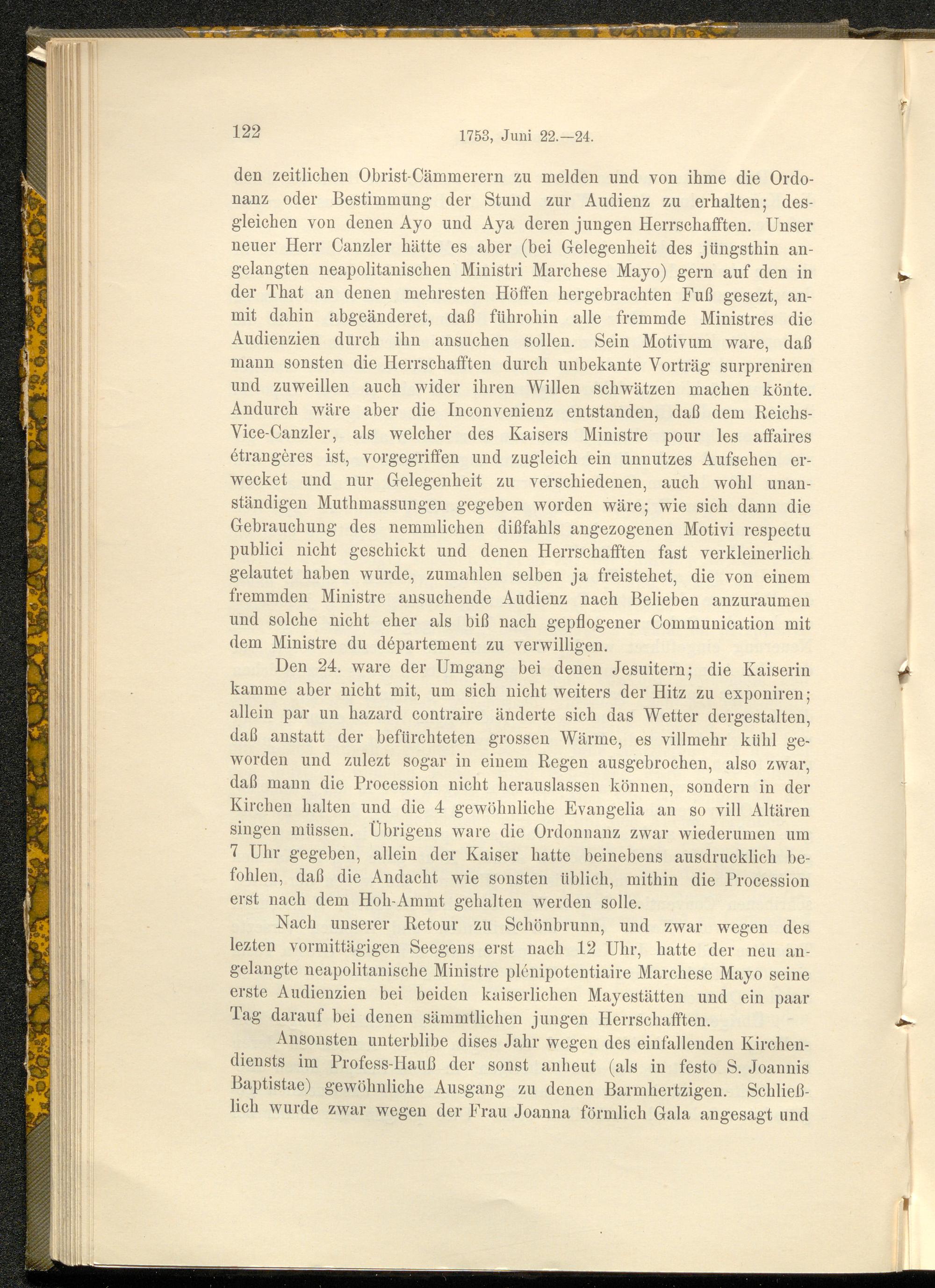 122 1753, Juni 22.—24.

den zeitlichen Obrist-Cämmerern zu melden und von ihme die Ordonanz oder Bestimmung der Stund zur Audienz zu erhalten; desgleichen von denen Ayo und Aya deren jungen Herrschafften. Unser neuer Herr Canzler hätte es aber (bei Gelegenheit des jüngsthin angelangten neapolitanischen Ministri Marchese Mayo) gern auf den in der That an denen mehresten Höffen hergebrachten Fuß gesezt, anmit dahin abgeänderet, daß führohin alle fremmde Ministres die Audienzien durch ihn ansuchen sollen. Sein Motivum ware, daß mann sonsten die Herrschafften durch unbekante Vorträg surpreniren und zuweillen auch wider ihren Willen schwätzen machen könte. Andurch wäre aber die Inconvenienz entstanden, daß dem Reichs-Vice-Canzler, als welcher des Kaisers Ministre pour les affaires étrangères ist, vorgegriffen und zugleich ein unnutzes Aufsehen erwecket und nur Gelegenheit zu verschiedenen, auch wohl unanständigen Muthmassungen gegeben worden wäre; wie sich dann die Gebrauchung des nemmlichen dißfahls angezogenen Motivi respectu publici nicht geschickt und denen Herrschafften fast verkleinerlich gelautet haben wurde, zumahlen selben ja freistehet, die von einem fremmden Ministre ansuchende Audienz nach Belieben anzuraumen und solche nicht eher als biß nach gepflogener Communication mit dem Ministre du département zu verwilligen.

Den 24. ware der Umgang bei denen Jesuitern; die Kaiserin kamme aber nicht mit, um sich nicht weiters der Hitz zu exponiren; allein par un hazard contraire änderte sich das Wetter dergestalten, daß anstatt der befürchteten grossen Wärme, es villmehr kühl geworden und zulezt sogar in einem Regen ausgebrochen, also zwar, daß mann die Procession nicht herauslassen können, sondern in der Kirchen halten und die 4 gewöhnliche Evangelia an so vill Altären singen müssen. Übrigens ware die Ordonnanz zwar wiederumen um 7 Uhr gegeben, allein der Kaiser hatte beinebens ausdrucklich befohlen, daß die Andacht wie sonsten üblich, mithin die Procession erst nach dem Hoh-Ammt gehalten werden solle.

Nach unserer Retour zu Schönbrunn, und zwar wegen des lezten vormittägigen Seegens erst nach 12 Uhr, hatte der neu angelangte neapolitanische Ministre plénipotentiaire Marchese Mayo seine erste Audienzien bei beiden kaiserlichen Mayestätten und ein paar Tag darauf bei denen sämmtlichen jungen Herrschafften.

Ansonsten unterblibe dises Jahr wegen des einfallenden Kirchendiensts im Profess-Hauß der sonst anheut (als in festo S. Joannis Baptistae) gewöhnliche Ausgang zu denen Barmhertzigen. Schließlich wurde zwar wegen der Frau Joanna förmlich Gala angesagt und